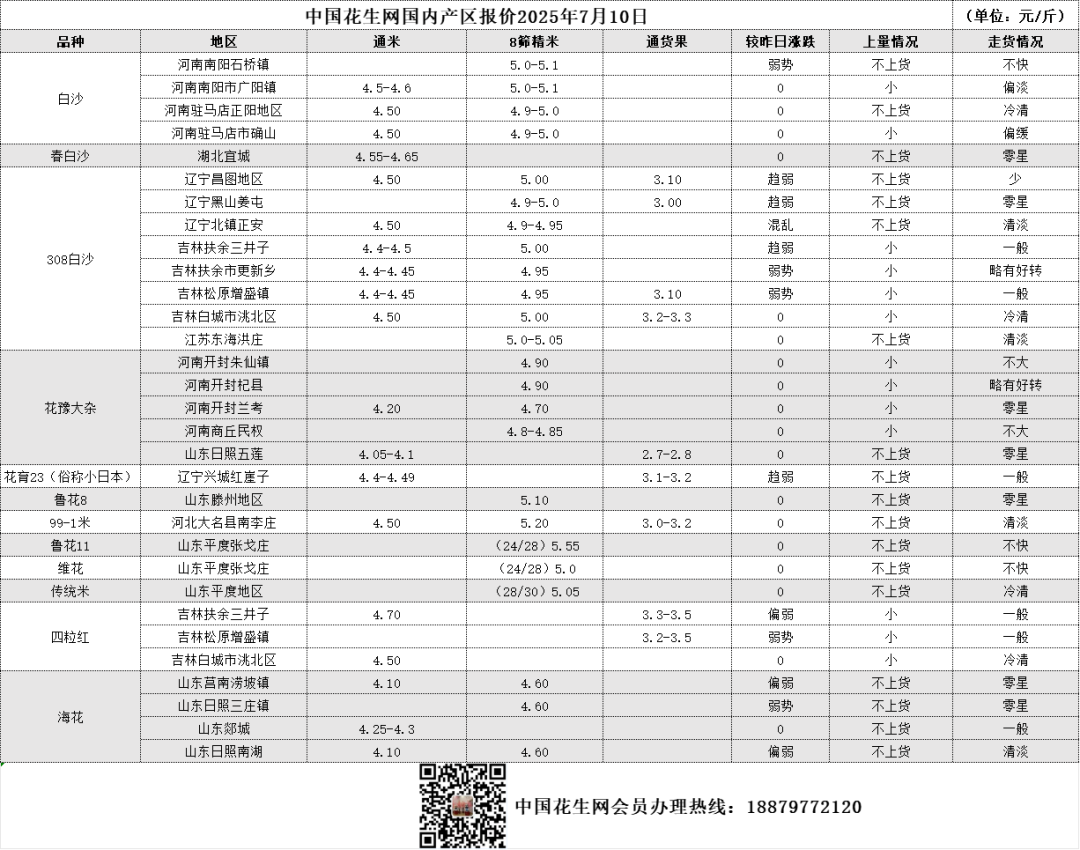 中国花生网国内产区报价2025年7月10日　（单位：元/斤）

| 品种 | 地区 | 通米 | 8筛精米 | 通货果 | 较昨日涨跌 | 上量情况 | 走货情况 |
|---|---|---|---|---|---|---|---|
| 白沙 | 河南南阳石桥镇 | | 5.0-5.1 | | 弱势 | 不上货 | 不快 |
| | 河南南阳市广阳镇 | 4.5-4.6 | 5.0-5.1 | | 0 | 小 | 偏淡 |
| | 河南驻马店正阳地区 | 4.50 | 4.9-5.0 | | 0 | 不上货 | 冷清 |
| | 河南驻马店市确山 | 4.50 | 4.9-5.0 | | 0 | 小 | 偏缓 |
| 春白沙 | 湖北宜城 | 4.55-4.65 | | | 0 | 不上货 | 零星 |
| 308白沙 | 辽宁昌图地区 | 4.50 | 5.00 | 3.10 | 趋弱 | 不上货 | 少 |
| | 辽宁黑山姜屯 | | 4.9-5.0 | 3.00 | 趋弱 | 不上货 | 零星 |
| | 辽宁北镇正安 | 4.50 | 4.9-4.95 | | 混乱 | 不上货 | 清淡 |
| | 吉林扶余三井子 | 4.4-4.5 | 5.00 | | 趋弱 | 小 | 一般 |
| | 吉林扶余市更新乡 | 4.4-4.45 | 4.95 | | 弱势 | 小 | 略有好转 |
| | 吉林松原增盛镇 | 4.4-4.45 | 4.95 | 3.10 | 弱势 | 小 | 一般 |
| | 吉林白城市洮北区 | 4.50 | 5.00 | 3.2-3.3 | 0 | 小 | 冷清 |
| | 江苏东海洪庄 | | 5.0-5.05 | | 0 | 不上货 | 清淡 |
| 花豫大杂 | 河南开封朱仙镇 | | 4.90 | | 0 | 小 | 不大 |
| | 河南开封杞县 | | 4.90 | | 0 | 小 | 略有好转 |
| | 河南开封兰考 | 4.20 | 4.70 | | 0 | 小 | 零星 |
| | 河南商丘民权 | | 4.8-4.85 | | 0 | 小 | 不大 |
| | 山东日照五莲 | 4.05-4.1 | | 2.7-2.8 | 0 | 不上货 | 零星 |
| 花育23（俗称小日本） | 辽宁兴城红崖子 | 4.4-4.49 | | 3.1-3.2 | 趋弱 | 不上货 | 一般 |
| 鲁花8 | 山东滕州地区 | | 5.10 | | 0 | 不上货 | 零星 |
| 99-1米 | 河北大名县南李庄 | 4.50 | 5.20 | 3.0-3.2 | 0 | 不上货 | 清淡 |
| 鲁花11 | 山东平度张戈庄 | | （24/28）5.55 | | 0 | 不上货 | 不快 |
| 维花 | 山东平度张戈庄 | | （24/28）5.0 | | 0 | 不上货 | 不快 |
| 传统米 | 山东平度地区 | | （28/30）5.05 | | 0 | 不上货 | 冷清 |
| 四粒红 | 吉林扶余三井子 | 4.70 | | 3.3-3.5 | 偏弱 | 小 | 一般 |
| | 吉林松原增盛镇 | | | 3.2-3.5 | 弱势 | 小 | 一般 |
| | 吉林白城市洮北区 | 4.50 | | | 0 | 小 | 冷清 |
| 海花 | 山东莒南涝坡镇 | 4.10 | 4.60 | | 偏弱 | 不上货 | 零星 |
| | 山东日照三庄镇 | | 4.60 | | 弱势 | 不上货 | 零星 |
| | 山东郯城 | 4.25-4.3 | | | 0 | 不上货 | 一般 |
| | 山东日照南湖 | 4.10 | 4.60 | | 偏弱 | 不上货 | 清淡 |

中国花生网会员办理热线：18879772120